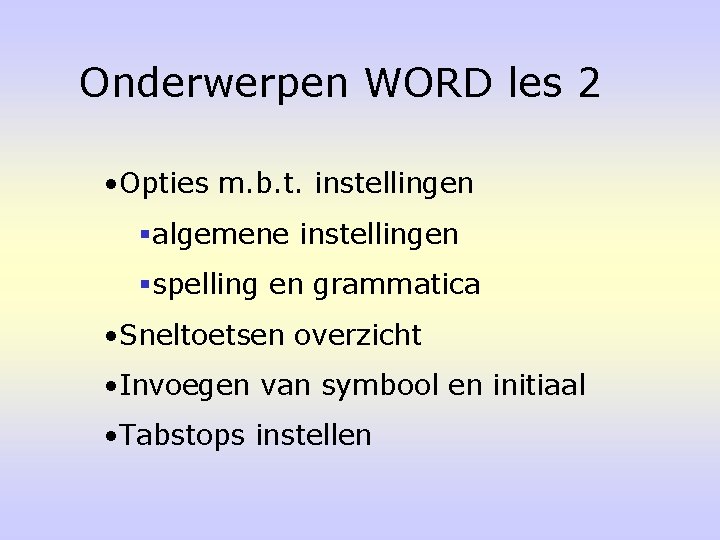 Onderwerpen WORD les 2

•Opties m.b.t. instellingen

▪algemene instellingen

▪spelling en grammatica

•Sneltoetsen overzicht

•Invoegen van symbool en initiaal

•Tabstops instellen